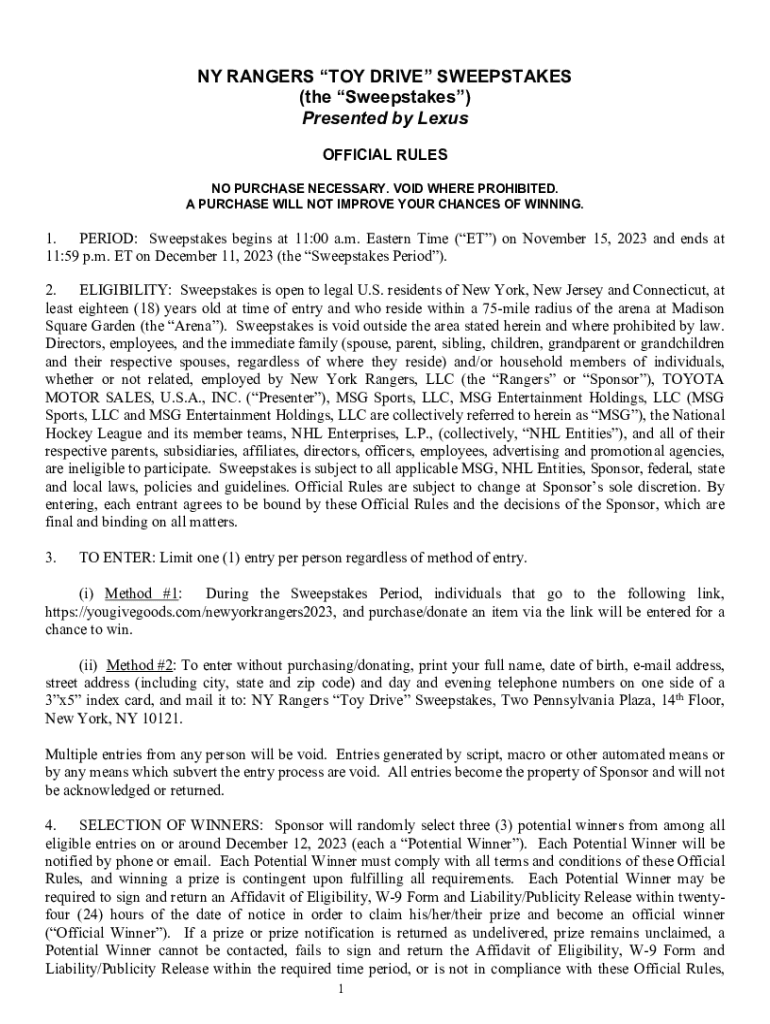 NY RANGERS “TOY DRIVE” SWEEPSTAKES
(the “Sweepstakes”)
Presented by Lexus

OFFICIAL RULES

NO PURCHASE NECESSARY. VOID WHERE PROHIBITED.
A PURCHASE WILL NOT IMPROVE YOUR CHANCES OF WINNING.

1. PERIOD: Sweepstakes begins at 11:00 a.m. Eastern Time (“ET”) on November 15, 2023 and ends at 11:59 p.m. ET on December 11, 2023 (the “Sweepstakes Period”).

2. ELIGIBILITY: Sweepstakes is open to legal U.S. residents of New York, New Jersey and Connecticut, at least eighteen (18) years old at time of entry and who reside within a 75-mile radius of the arena at Madison Square Garden (the “Arena”). Sweepstakes is void outside the area stated herein and where prohibited by law. Directors, employees, and the immediate family (spouse, parent, sibling, children, grandparent or grandchildren and their respective spouses, regardless of where they reside) and/or household members of individuals, whether or not related, employed by New York Rangers, LLC (the “Rangers” or “Sponsor”), TOYOTA MOTOR SALES, U.S.A., INC. (“Presenter”), MSG Sports, LLC, MSG Entertainment Holdings, LLC (MSG Sports, LLC and MSG Entertainment Holdings, LLC are collectively referred to herein as “MSG”), the National Hockey League and its member teams, NHL Enterprises, L.P., (collectively, “NHL Entities”), and all of their respective parents, subsidiaries, affiliates, directors, officers, employees, advertising and promotional agencies, are ineligible to participate. Sweepstakes is subject to all applicable MSG, NHL Entities, Sponsor, federal, state and local laws, policies and guidelines. Official Rules are subject to change at Sponsor’s sole discretion. By entering, each entrant agrees to be bound by these Official Rules and the decisions of the Sponsor, which are final and binding on all matters.

3. TO ENTER: Limit one (1) entry per person regardless of method of entry.

(i) Method #1: During the Sweepstakes Period, individuals that go to the following link, https://yougivegoods.com/newyorkrangers2023, and purchase/donate an item via the link will be entered for a chance to win.

(ii) Method #2: To enter without purchasing/donating, print your full name, date of birth, e-mail address, street address (including city, state and zip code) and day and evening telephone numbers on one side of a 3”x5” index card, and mail it to: NY Rangers “Toy Drive” Sweepstakes, Two Pennsylvania Plaza, 14$^{th}$ Floor, New York, NY 10121.

Multiple entries from any person will be void. Entries generated by script, macro or other automated means or by any means which subvert the entry process are void. All entries become the property of Sponsor and will not be acknowledged or returned.

4. SELECTION OF WINNERS: Sponsor will randomly select three (3) potential winners from among all eligible entries on or around December 12, 2023 (each a “Potential Winner”). Each Potential Winner will be notified by phone or email. Each Potential Winner must comply with all terms and conditions of these Official Rules, and winning a prize is contingent upon fulfilling all requirements. Each Potential Winner may be required to sign and return an Affidavit of Eligibility, W-9 Form and Liability/Publicity Release within twenty-four (24) hours of the date of notice in order to claim his/her/their prize and become an official winner (“Official Winner”). If a prize or prize notification is returned as undelivered, prize remains unclaimed, a Potential Winner cannot be contacted, fails to sign and return the Affidavit of Eligibility, W-9 Form and Liability/Publicity Release within the required time period, or is not in compliance with these Official Rules,

1